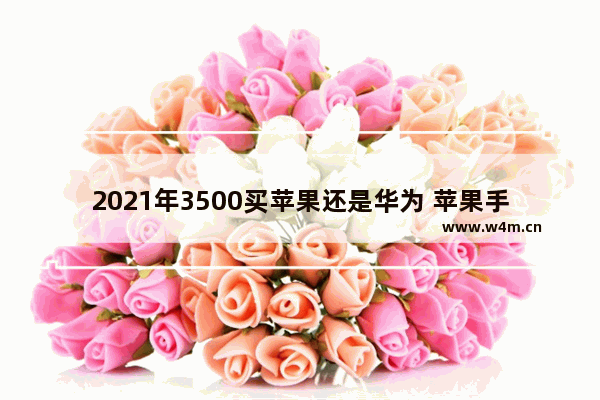 2021年3500买苹果还是华为 苹果手

www.w4m.cn